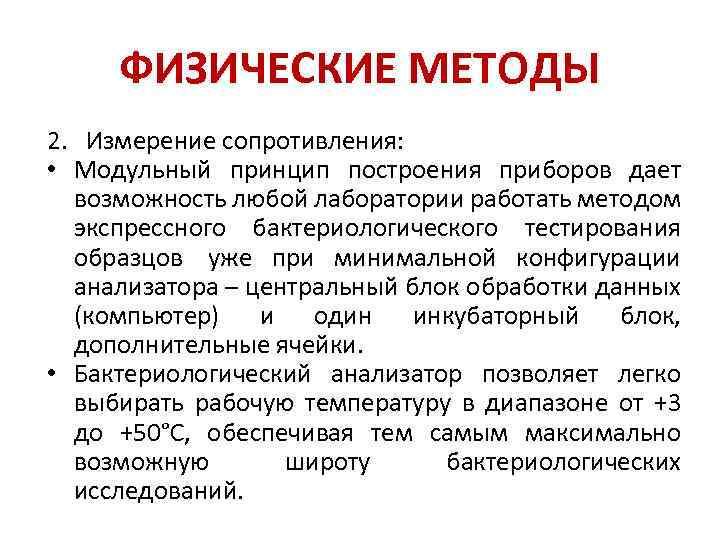 ФИЗИЧЕСКИЕ МЕТОДЫ

2. Измерение сопротивления:

• Модульный принцип построения приборов дает возможность любой лаборатории работать методом экспрессного бактериологического тестирования образцов уже при минимальной конфигурации анализатора – центральный блок обработки данных (компьютер) и один инкубаторный блок, дополнительные ячейки.

• Бактериологический анализатор позволяет легко выбирать рабочую температуру в диапазоне от +3 до +50°С, обеспечивая тем самым максимально возможную широту бактериологических исследований.